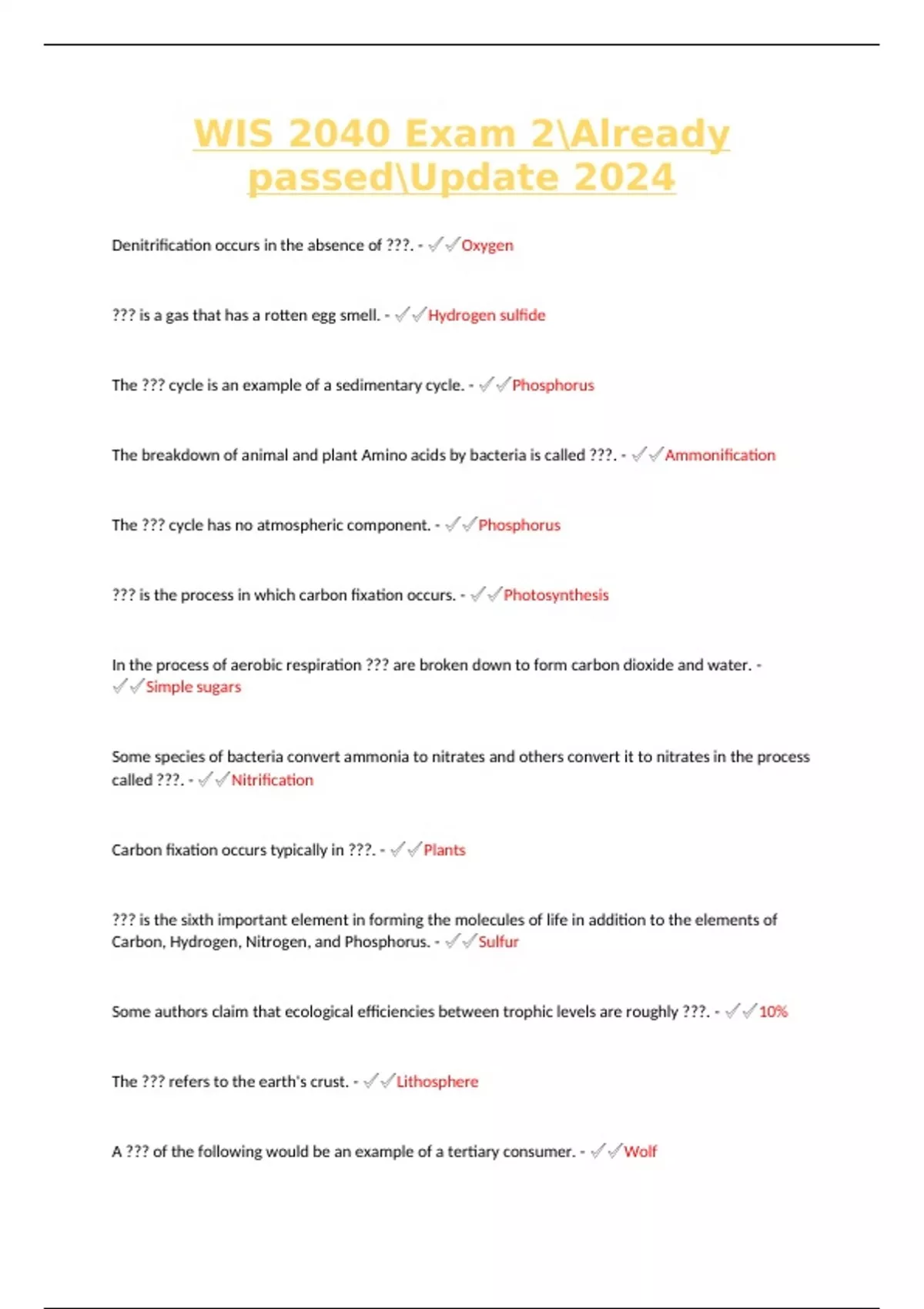 WIS 2040 Exam 2\Already passed\Update 2024

Denitrification occurs in the absence of ???. - ✓✓Oxygen

??? is a gas that has a rotten egg smell. - ✓✓Hydrogen sulfide

The ??? cycle is an example of a sedimentary cycle. - ✓✓Phosphorus

The breakdown of animal and plant Amino acids by bacteria is called ???. - ✓✓Ammonification

The ??? cycle has no atmospheric component. - ✓✓Phosphorus

??? is the process in which carbon fixation occurs. - ✓✓Photosynthesis

In the process of aerobic respiration ??? are broken down to form carbon dioxide and water. - ✓✓Simple sugars

Some species of bacteria convert ammonia to nitrates and others convert it to nitrates in the process called ???. - ✓✓Nitrification

Carbon fixation occurs typically in ???. - ✓✓Plants

??? is the sixth important element in forming the molecules of life in addition to the elements of Carbon, Hydrogen, Nitrogen, and Phosphorus. - ✓✓Sulfur

Some authors claim that ecological efficiencies between trophic levels are roughly ???. - ✓✓10%

The ??? refers to the earth's crust. - ✓✓Lithosphere

A ??? of the following would be an example of a tertiary consumer. - ✓✓Wolf